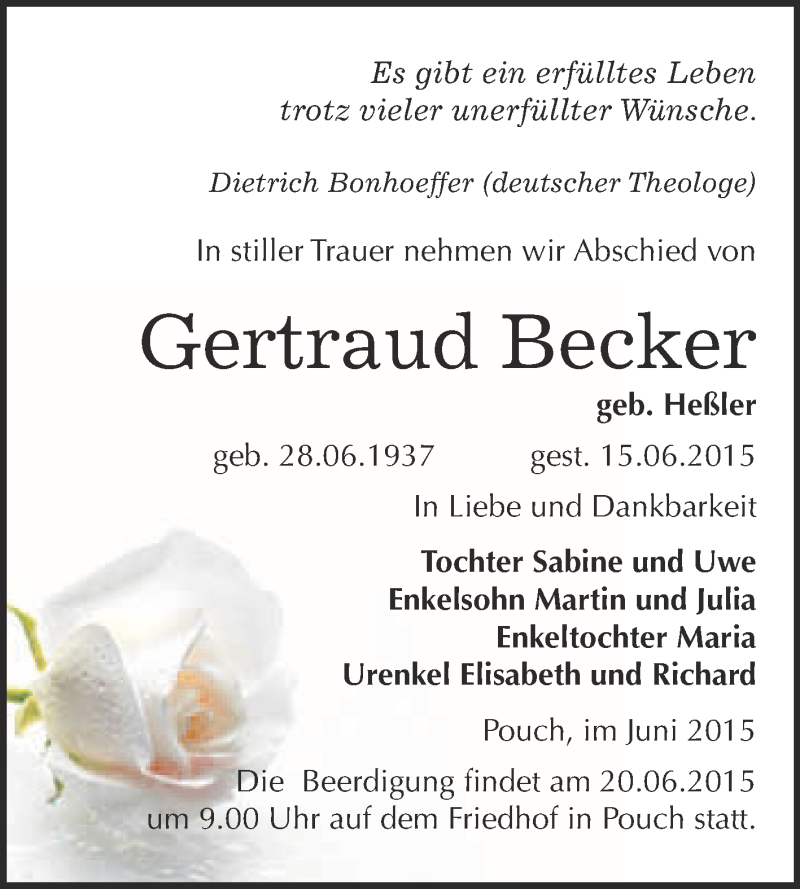 Es gibt ein erfülltes Leben
trotz vieler unerfüllter Wünsche.

Dietrich Bonhoeffer (deutscher Theologe)

In stiller Trauer nehmen wir Abschied von

Gertraud Becker

geb. Heßler

geb. 28.06.1937 gest. 15.06.2015

In Liebe und Dankbarkeit

Tochter Sabine und Uwe
Enkelsohn Martin und Julia
Enkeltochter Maria
Urenkel Elisabeth und Richard

Pouch, im Juni 2015

Die Beerdigung findet am 20.06.2015
um 9.00 Uhr auf dem Friedhof in Pouch statt.